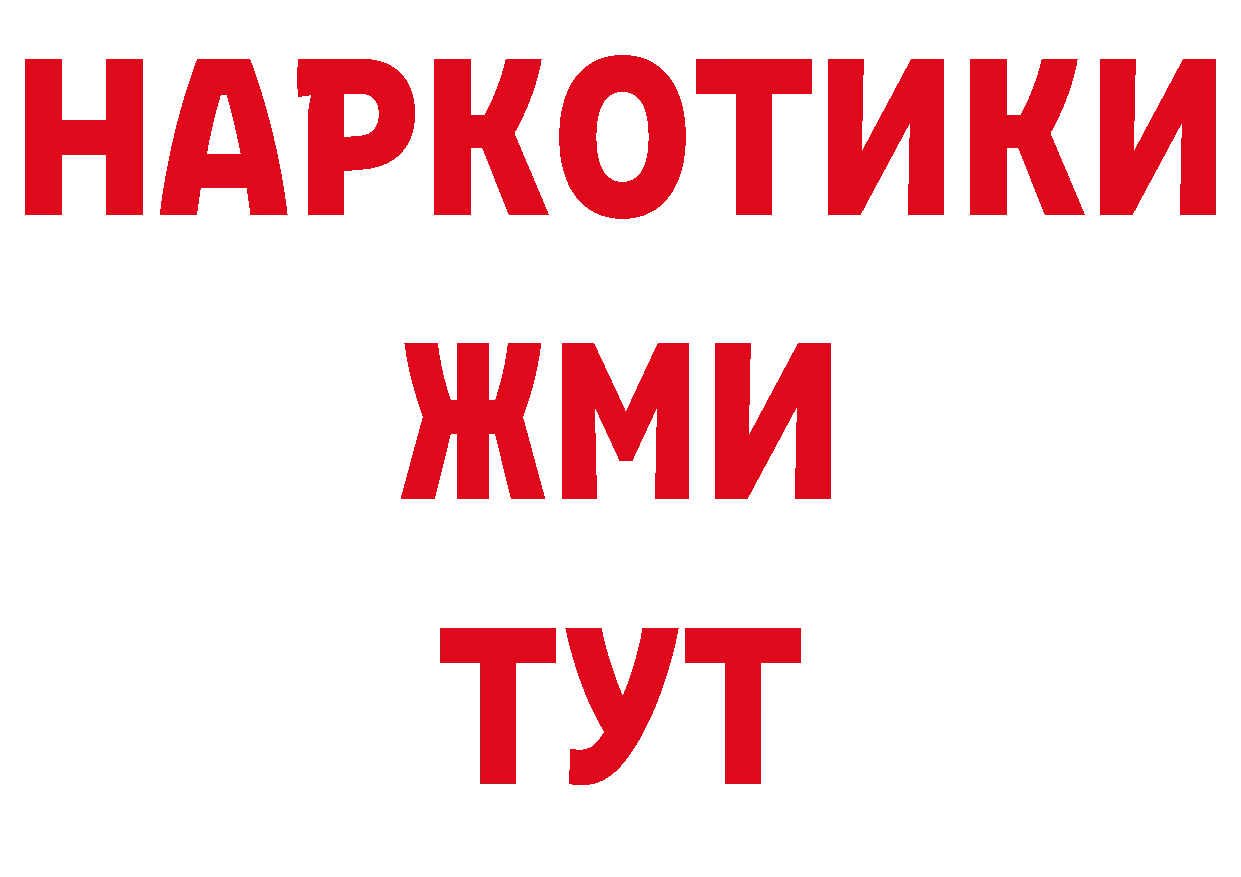 НАРКОТИКИ
ЖМИ
ТУТ